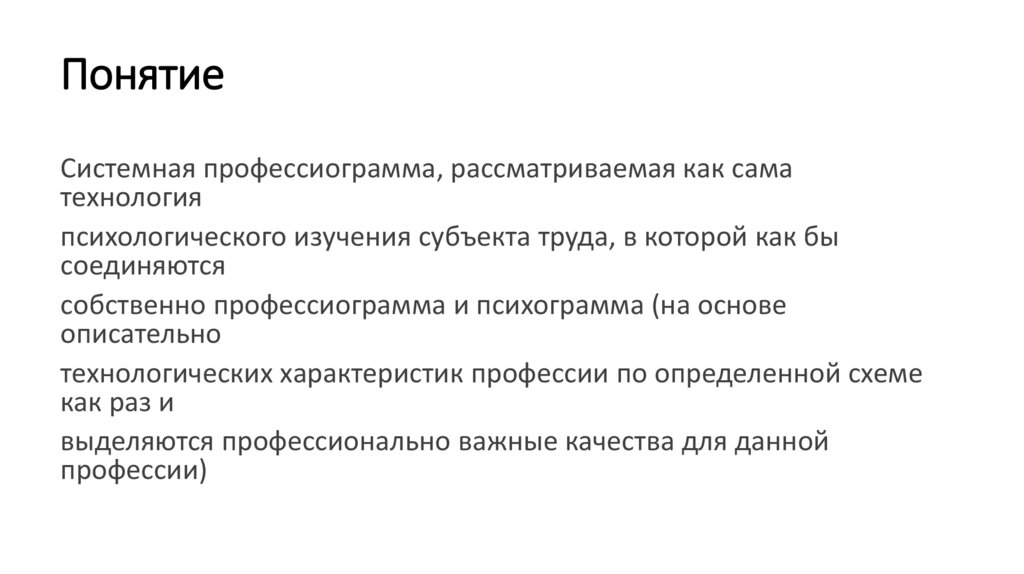 Понятие

Системная профессиограмма, рассматриваемая как сама технология

психологического изучения субъекта труда, в которой как бы соединяются

собственно профессиограмма и психограмма (на основе описательно

технологических характеристик профессии по определенной схеме как раз и

выделяются профессионально важные качества для данной профессии)